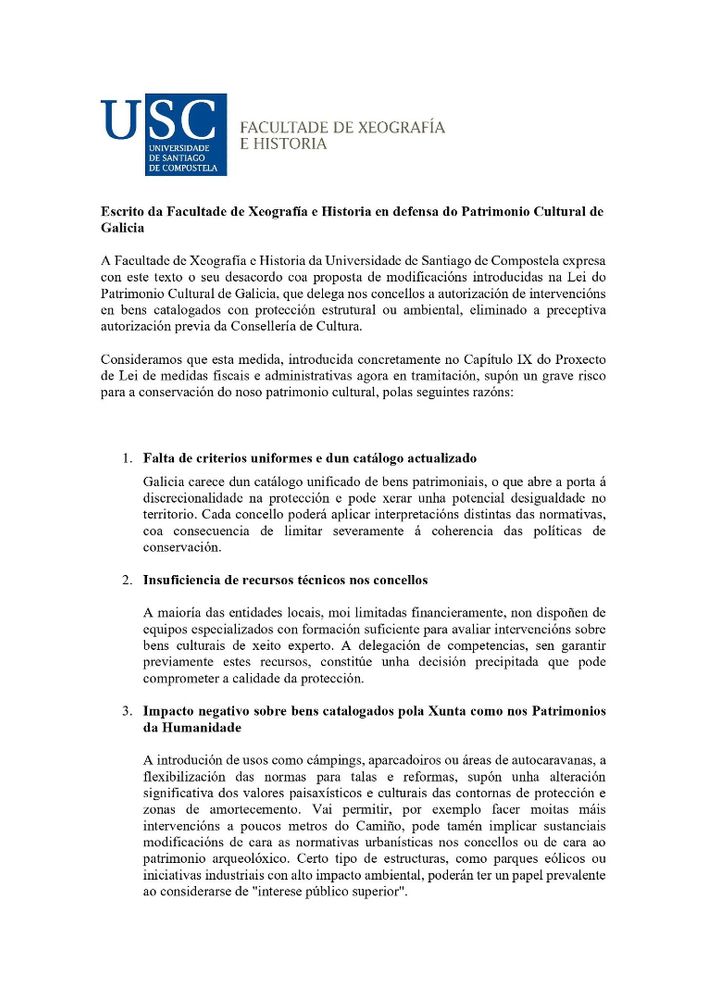 USC
UNIVERSIDADE DE SANTIAGO DE COMPOSTELA

FACULTADE DE XEOGRAFÍA E HISTORIA

Escrito da Facultade de Xeografía e Historia en defensa do Patrimonio Cultural de Galicia

A Facultade de Xeografía e Historia da Universidade de Santiago de Compostela expresa con este texto o seu desacordo coa proposta de modificacións introducidas na Lei do Patrimonio Cultural de Galicia, que delega nos concellos a autorización de intervencións en bens catalogados con protección estrutural ou ambiental, eliminado a preceptiva autorización previa da Consellería de Cultura.

Consideramos que esta medida, introducida concretamente no Capítulo IX do Proxecto de Lei de medidas fiscais e administrativas agora en tramitación, supón un grave risco para a conservación do noso patrimonio cultural, polas seguintes razóns:

1. Falta de criterios uniformes e dun catálogo actualizado

Galicia carece dun catálogo unificado de bens patrimoniais, o que abre a porta á discrecionalidade na protección e pode xerar unha potencial desigualdade no territorio. Cada concello poderá aplicar interpretacións distintas das normativas, coa consecuencia de limitar severamente á coherencia das políticas de conservación.

2. Insuficiencia de recursos técnicos nos concellos

A maioría das entidades locais, moi limitadas financieramente, non dispoñen de equipos especializados con formación suficiente para avaliar intervencións sobre bens culturais de xeito experto. A delegación de competencias, sen garantir previamente estes recursos, constitúe unha decisión precipitada que pode comprometer a calidade da protección.

3. Impacto negativo sobre bens catalogados pola Xunta como nos Patrimonios da Humanidade

A introdución de usos como cámpings, aparcadoiros ou áreas de autocaravanas, a flexibilización das normas para talas e reformas, supón unha alteración significativa dos valores paisaxísticos e culturais das contornas de protección e zonas de amortecemento. Vai permitir, por exemplo facer moitas máis intervencións a poucos metros do Camiño, pode tamén implicar sustanciais modificacións de cara as normativas urbanísticas nos concellos ou de cara ao patrimonio arqueolóxico. Certo tipo de estructuras, como parques eólicos ou iniciativas industriais con alto impacto ambiental, poderán ter un papel prevalente ao considerarse de "interese público superior".